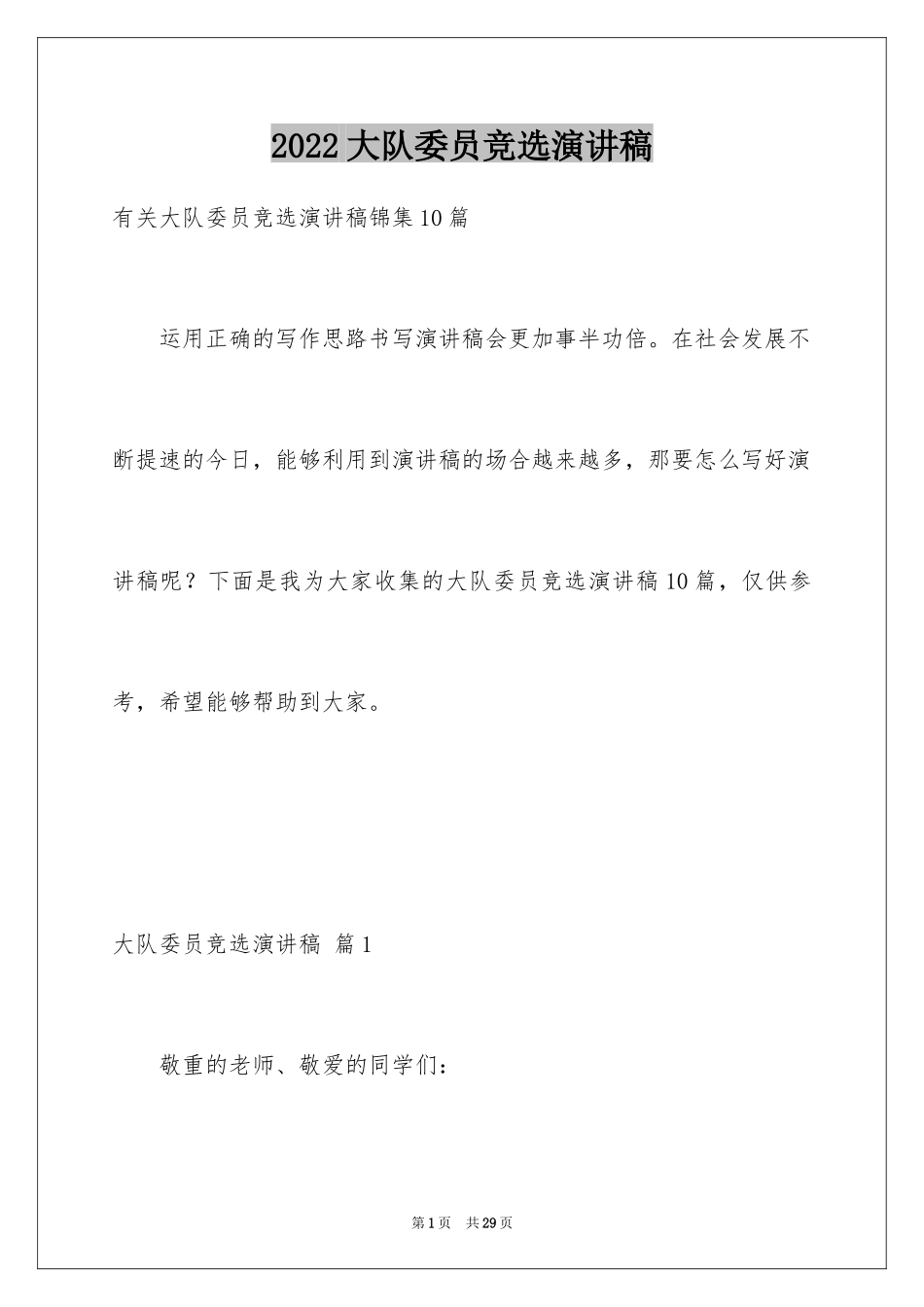 2022大队委员竞选演讲稿

有关大队委员竞选演讲稿锦集10篇

运用正确的写作思路书写演讲稿会更加事半功倍。在社会发展不断提速的今日，能够利用到演讲稿的场合越来越多，那要怎么写好演讲稿呢？下面是我为大家收集的大队委员竞选演讲稿10篇，仅供参考，希望能够帮助到大家。

大队委员竞选演讲稿 篇1

敬重的老师、敬爱的同学们：

第1页 共29页